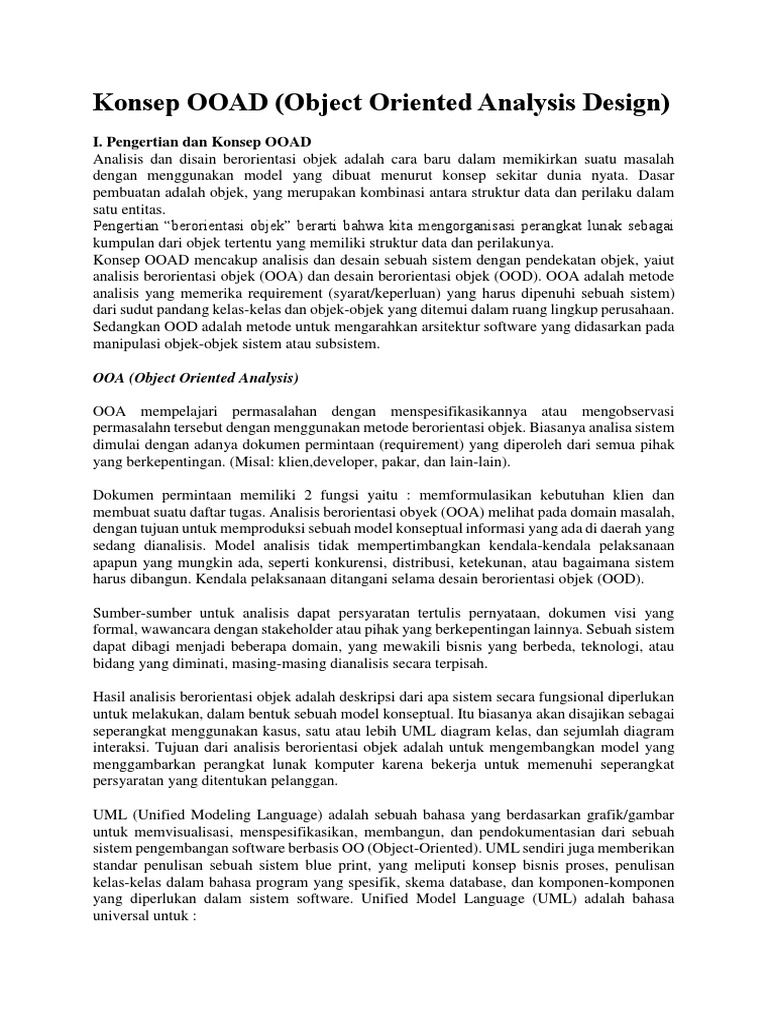 Konsep OOAD (Object Oriented Analysis Design)

I. Pengertian dan Konsep OOAD
Analisis dan disain berorientasi objek adalah cara baru dalam memikirkan suatu masalah dengan menggunakan model yang dibuat menurut konsep sekitar dunia nyata. Dasar pembuatan adalah objek, yang merupakan kombinasi antara struktur data dan perilaku dalam satu entitas.
Pengertian "berorientasi objek" berarti bahwa kita mengorganisasi perangkat lunak sebagai kumpulan dari objek tertentu yang memiliki struktur data dan perilakunya.
Konsep OOAD mencakup analisis dan desain sebuah sistem dengan pendekatan objek, yaiut analisis berorientasi objek (OOA) dan desain berorientasi objek (OOD). OOA adalah metode analisis yang memerika requirement (syarat/keperluan) yang harus dipenuhi sebuah sistem) dari sudut pandang kelas-kelas dan objek-objek yang ditemui dalam ruang lingkup perusahaan. Sedangkan OOD adalah metode untuk mengarahkan arsitektur software yang didasarkan pada manipulasi objek-objek sistem atau subsistem.

OOA (Object Oriented Analysis)

OOA mempelajari permasalahan dengan menspesifikasikannya atau mengobservasi permasalahn tersebut dengan menggunakan metode berorientasi objek. Biasanya analisa sistem dimulai dengan adanya dokumen permintaan (requirement) yang diperoleh dari semua pihak yang berkepentingan. (Misal: klien,developer, pakar, dan lain-lain).

Dokumen permintaan memiliki 2 fungsi yaitu : memformulasikan kebutuhan klien dan membuat suatu daftar tugas. Analisis berorientasi obyek (OOA) melihat pada domain masalah, dengan tujuan untuk memproduksi sebuah model konseptual informasi yang ada di daerah yang sedang dianalisis. Model analisis tidak mempertimbangkan kendala-kendala pelaksanaan apapun yang mungkin ada, seperti konkurensi, distribusi, ketekunan, atau bagaimana sistem harus dibangun. Kendala pelaksanaan ditangani selama desain berorientasi objek (OOD).

Sumber-sumber untuk analisis dapat persyaratan tertulis pernyataan, dokumen visi yang formal, wawancara dengan stakeholder atau pihak yang berkepentingan lainnya. Sebuah sistem dapat dibagi menjadi beberapa domain, yang mewakili bisnis yang berbeda, teknologi, atau bidang yang diminati, masing-masing dianalisis secara terpisah.

Hasil analisis berorientasi objek adalah deskripsi dari apa sistem secara fungsional diperlukan untuk melakukan, dalam bentuk sebuah model konseptual. Itu biasanya akan disajikan sebagai seperangkat menggunakan kasus, satu atau lebih UML diagram kelas, dan sejumlah diagram interaksi. Tujuan dari analisis berorientasi objek adalah untuk mengembangkan model yang menggambarkan perangkat lunak komputer karena bekerja untuk memenuhi seperangkat persyaratan yang ditentukan pelanggan.

UML (Unified Modeling Language) adalah sebuah bahasa yang berdasarkan grafik/gambar untuk memvisualisasi, menspesifikasikan, membangun, dan pendokumentasian dari sebuah sistem pengembangan software berbasis OO (Object-Oriented). UML sendiri juga memberikan standar penulisan sebuah sistem blue print, yang meliputi konsep bisnis proses, penulisan kelas-kelas dalam bahasa program yang spesifik, skema database, dan komponen-komponen yang diperlukan dalam sistem software. Unified Model Language (UML) adalah bahasa universal untuk :